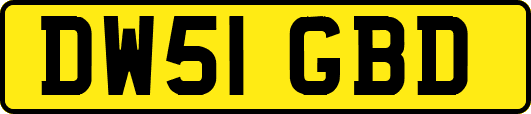 DW51 GBD